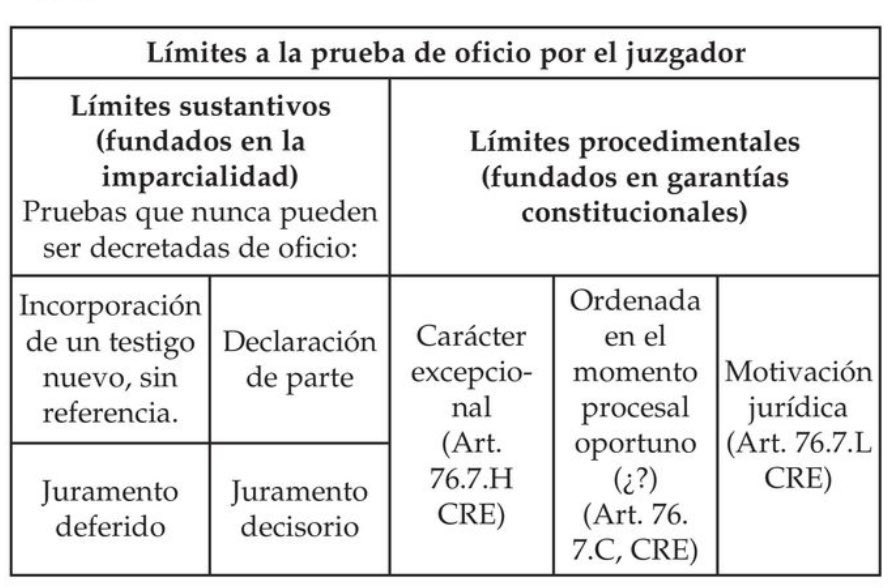 | Límites a la prueba de oficio por el juzgador | | | | |
|---|---|---|---|---|
| **Límites sustantivos (fundados en la imparcialidad)** Pruebas que nunca pueden ser decretadas de oficio: | | **Límites procedimentales (fundados en garantías constitucionales)** | | |
| Incorporación de un testigo nuevo, sin referencia. | Declaración de parte | Carácter excepcional (Art. 76.7.H CRE) | Ordenada en el momento procesal oportuno (¿?) (Art. 76. 7.C, CRE) | Motivación jurídica (Art. 76.7.L CRE) |
| Juramento deferido | Juramento decisorio | | | |